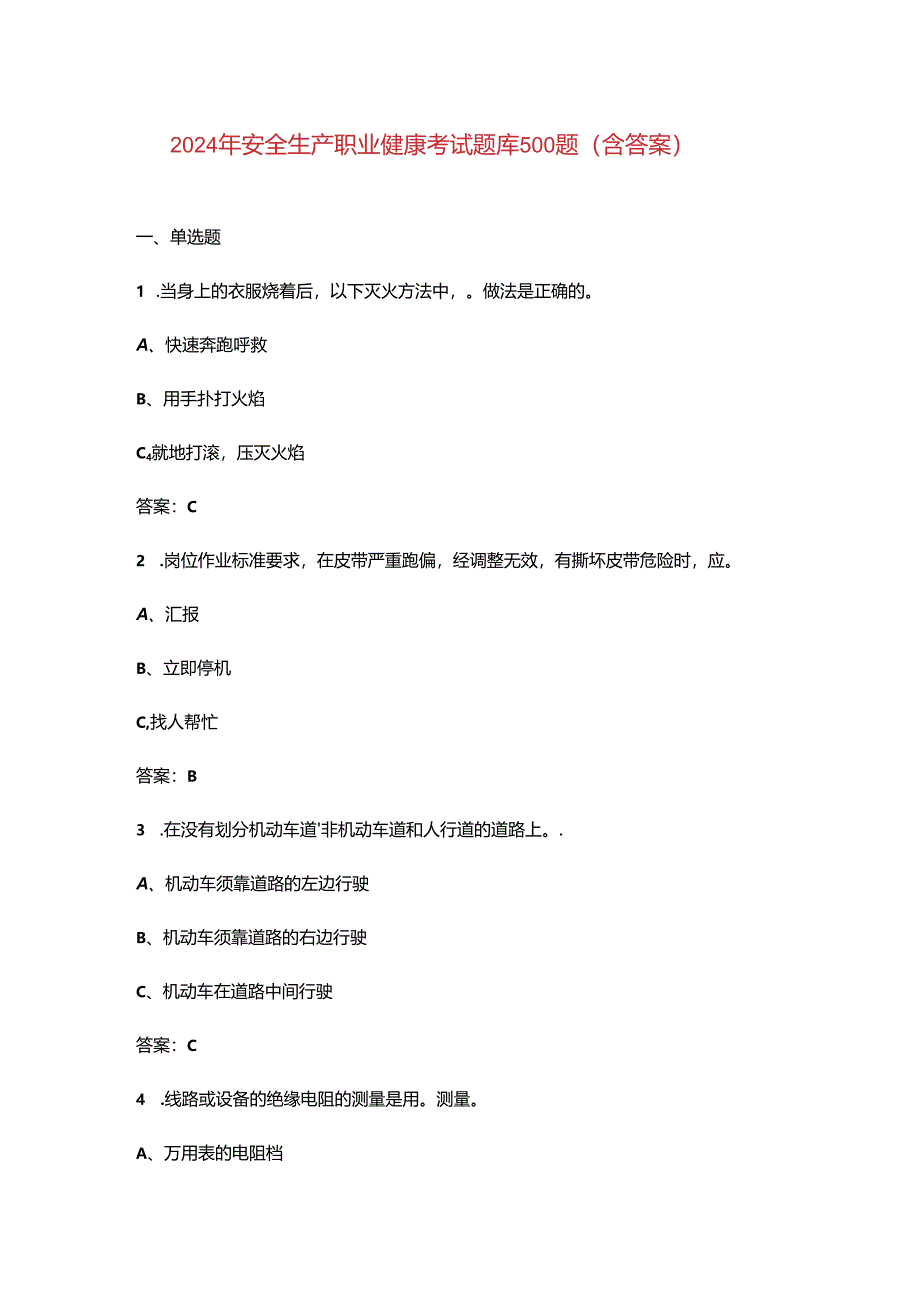 2024年安全生产职业健康考试题库500题（含答案）

一、单选题

1 .当身上的衣服烧着后，以下灭火方法中，。做法是正确的。

A、快速奔跑呼救

B、用手扑打火焰

C4就地打滚，压灭火焰

答案：C

2 .岗位作业标准要求，在皮带严重跑偏，经调整无效，有撕坏皮带危险时，应。

A、汇报

B、立即停机

C,找人帮忙

答案：B

3 .在没有划分机动车道'非机动车道和人行道的道路上。.

A、机动车须靠道路的左边行驶

B、机动车须靠道路的右边行驶

C、机动车在道路中间行驶

答案：C

4 .线路或设备的绝缘电阻的测量是用。测量。

A、万用表的电阻档